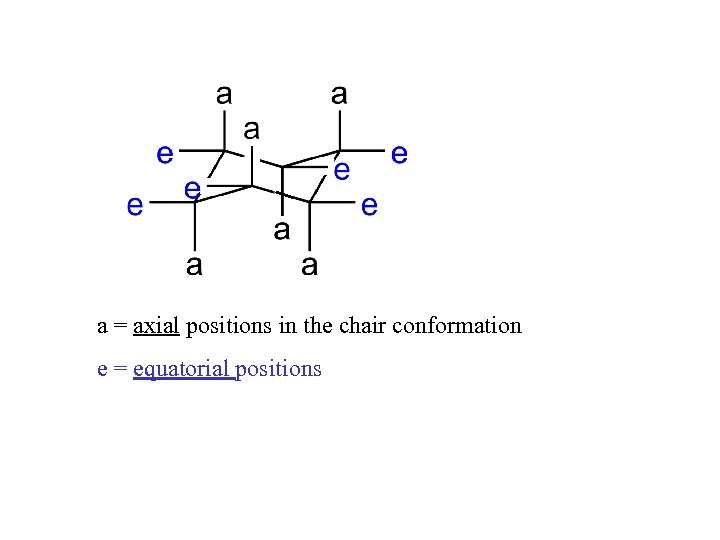 a a
a
e e
e
e
e e
a
a a

a = axial positions in the chair conformation

e = equatorial positions